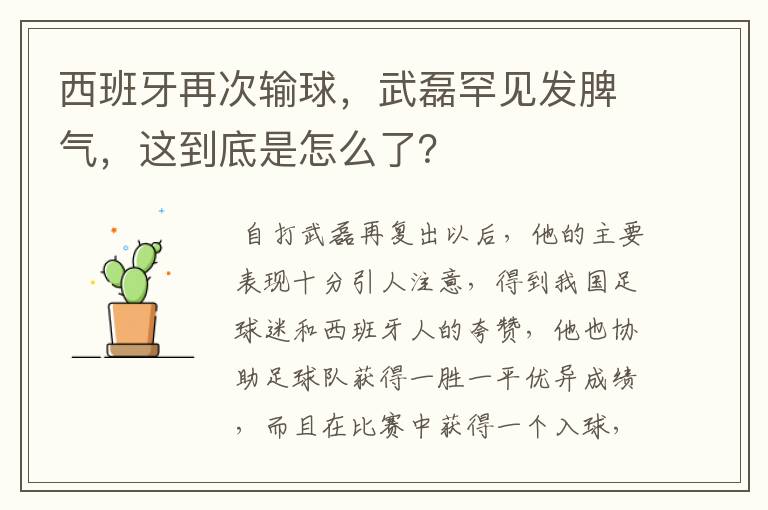 西班牙再次输球，武磊罕见发脾气，这到底是怎么了?

自打武磊再复出以后，他的主要表现十分引人注意，得到我国足球迷和西班牙人的夸赞，他也协助足球队获得一胜一平优异成绩，而且在比赛中获得一个入球，